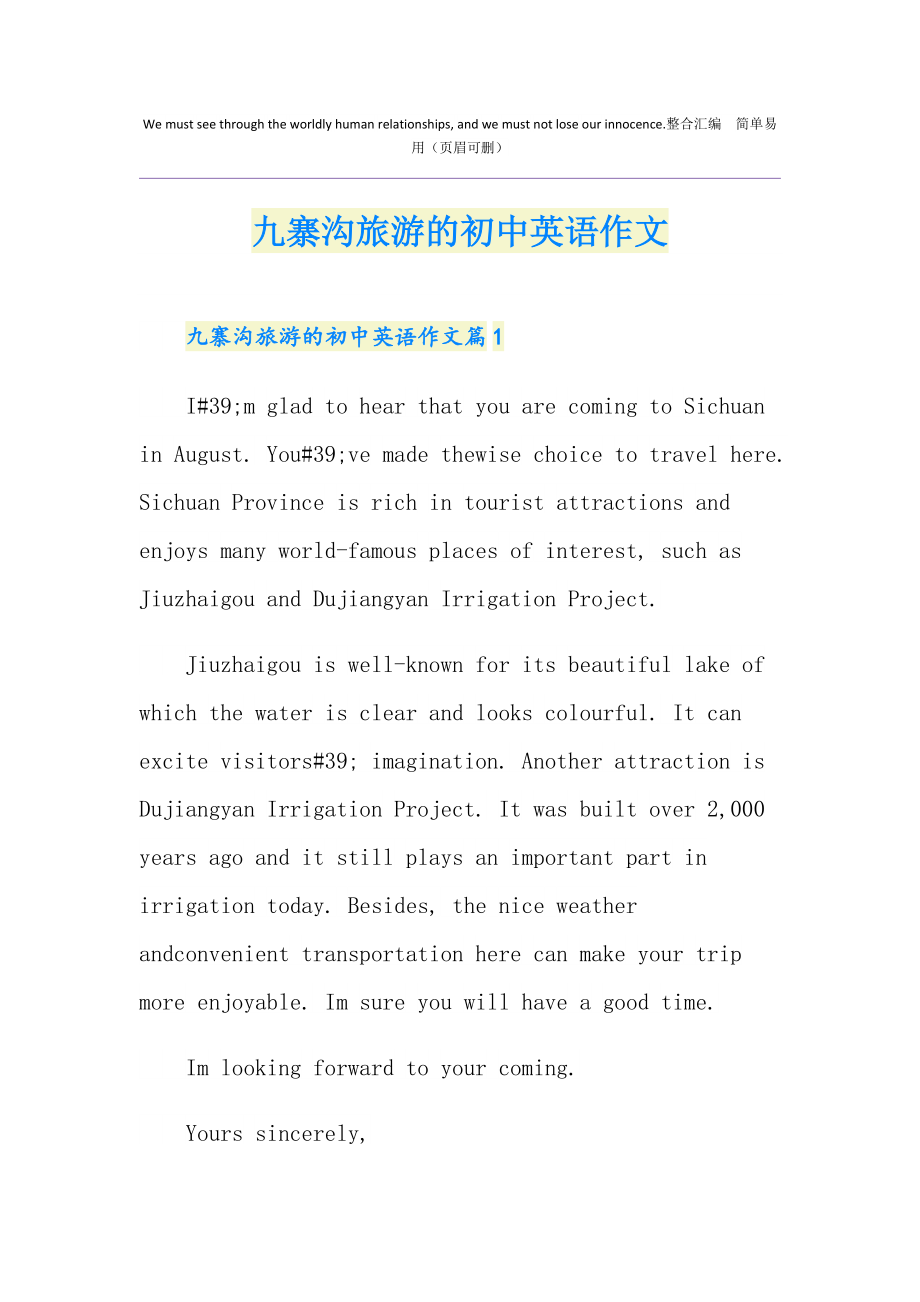 We must see through the worldly human relationships, and we must not lose our innocence.整合汇编　简单易用（页眉可删）

九寨沟旅游的初中英语作文

九寨沟旅游的初中英语作文篇1

I#39;m glad to hear that you are coming to Sichuan in August. You#39;ve made thewise choice to travel here. Sichuan Province is rich in tourist attractions and enjoys many world-famous places of interest, such as Jiuzhaigou and Dujiangyan Irrigation Project.

Jiuzhaigou is well-known for its beautiful lake of which the water is clear and looks colourful. It can excite visitors#39; imagination. Another attraction is Dujiangyan Irrigation Project. It was built over 2,000 years ago and it still plays an important part in irrigation today. Besides, the nice weather andconvenient transportation here can make your trip more enjoyable. Im sure you will have a good time.

Im looking forward to your coming.

Yours sincerely,